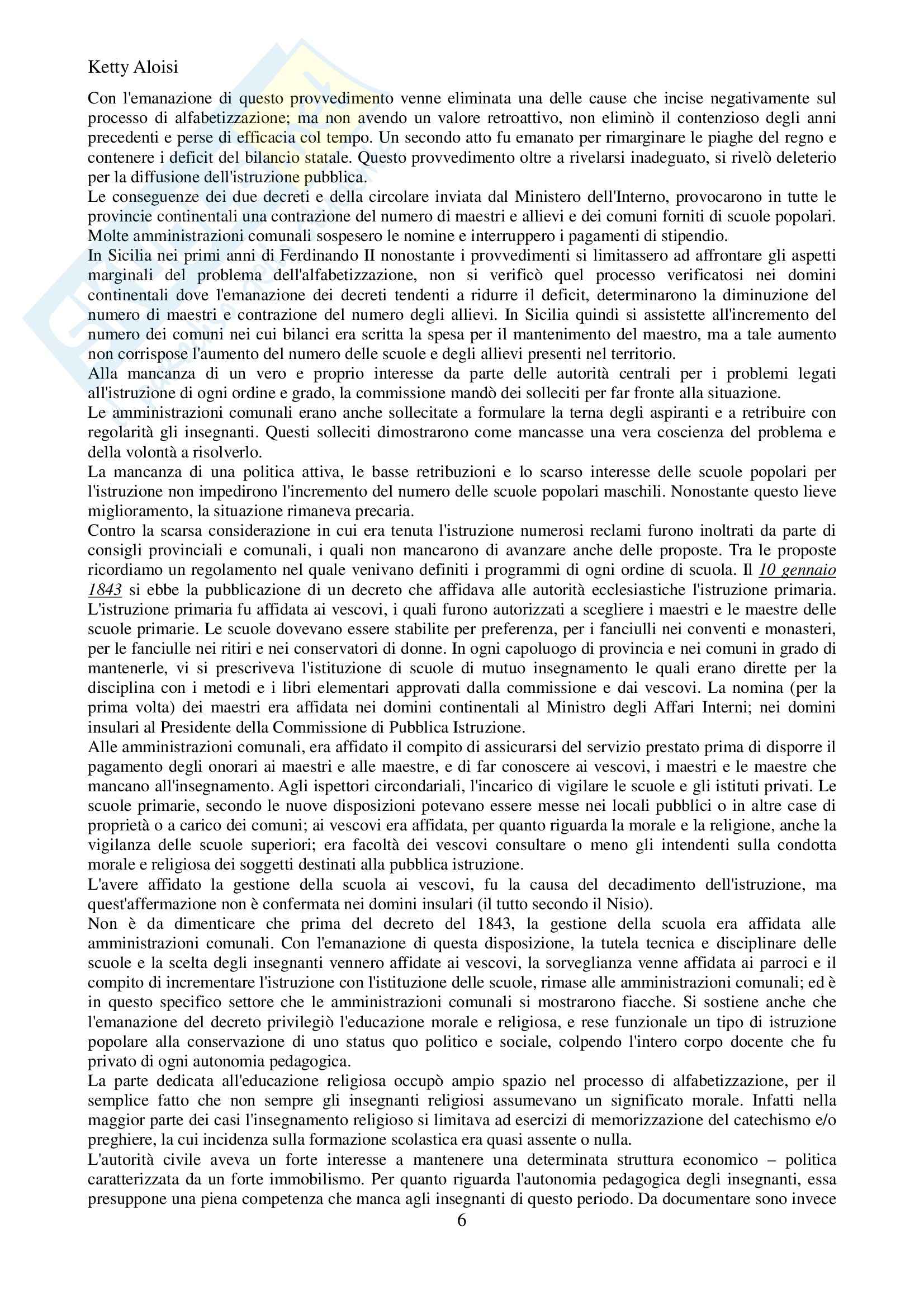 Ketty Aloisi

Con l'emanazione di questo provvedimento venne eliminata una delle cause che incise negativamente sul processo di alfabetizzazione; ma non avendo un valore retroattivo, non eliminò il contenzioso degli anni precedenti e perse di efficacia col tempo. Un secondo atto fu emanato per rimarginare le piaghe del regno e contenere i deficit del bilancio statale. Questo provvedimento oltre a rivelarsi inadeguato, si rivelò deleterio per la diffusione dell'istruzione pubblica.
Le conseguenze dei due decreti e della circolare inviata dal Ministero dell'Interno, provocarono in tutte le provincie continentali una contrazione del numero di maestri e allievi e dei comuni forniti di scuole popolari. Molte amministrazioni comunali sospesero le nomine e interruppero i pagamenti di stipendio.
In Sicilia nei primi anni di Ferdinando II nonostante i provvedimenti si limitassero ad affrontare gli aspetti marginali del problema dell'alfabetizzazione, non si verificò quel processo verificatosi nei domini continentali dove l'emanazione dei decreti tendenti a ridurre il deficit, determinarono la diminuzione del numero di maestri e contrazione del numero degli allievi. In Sicilia quindi si assistette all'incremento del numero dei comuni nei cui bilanci era scritta la spesa per il mantenimento del maestro, ma a tale aumento non corrispose l'aumento del numero delle scuole e degli allievi presenti nel territorio.
Alla mancanza di un vero e proprio interesse da parte delle autorità centrali per i problemi legati all'istruzione di ogni ordine e grado, la commissione mandò dei solleciti per far fronte alla situazione.
Le amministrazioni comunali erano anche sollecitate a formulare la terna degli aspiranti e a retribuire con regolarità gli insegnanti. Questi solleciti dimostrarono come mancasse una vera coscienza del problema e della volontà a risolverlo.
La mancanza di una politica attiva, le basse retribuzioni e lo scarso interesse delle scuole popolari per l'istruzione non impedirono l'incremento del numero delle scuole popolari maschili. Nonostante questo lieve miglioramento, la situazione rimaneva precaria.
Contro la scarsa considerazione in cui era tenuta l'istruzione numerosi reclami furono inoltrati da parte di consigli provinciali e comunali, i quali non mancarono di avanzare anche delle proposte. Tra le proposte ricordiamo un regolamento nel quale venivano definiti i programmi di ogni ordine di scuola. Il 10 gennaio 1843 si ebbe la pubblicazione di un decreto che affidava alle autorità ecclesiastiche l'istruzione primaria. L'istruzione primaria fu affidata ai vescovi, i quali furono autorizzati a scegliere i maestri e le maestre delle scuole primarie. Le scuole dovevano essere stabilite per preferenza, per i fanciulli nei conventi e monasteri, per le fanciulle nei ritiri e nei conservatori di donne. In ogni capoluogo di provincia e nei comuni in grado di mantenerle, vi si prescriveva l'istituzione di scuole di mutuo insegnamento le quali erano dirette per la disciplina con i metodi e i libri elementari approvati dalla commissione e dai vescovi. La nomina (per la prima volta) dei maestri era affidata nei domini continentali al Ministro degli Affari Interni; nei domini insulari al Presidente della Commissione di Pubblica Istruzione.
Alle amministrazioni comunali, era affidato il compito di assicurarsi del servizio prestato prima di disporre il pagamento degli onorari ai maestri e alle maestre, e di far conoscere ai vescovi, i maestri e le maestre che mancano all'insegnamento. Agli ispettori circondariali, l'incarico di vigilare le scuole e gli istituti privati. Le scuole primarie, secondo le nuove disposizioni potevano essere messe nei locali pubblici o in altre case di proprietà o a carico dei comuni; ai vescovi era affidata, per quanto riguarda la morale e la religione, anche la vigilanza delle scuole superiori; era facoltà dei vescovi consultare o meno gli intendenti sulla condotta morale e religiosa dei soggetti destinati alla pubblica istruzione.
L'avere affidato la gestione della scuola ai vescovi, fu la causa del decadimento dell'istruzione, ma quest'affermazione non è confermata nei domini insulari (il tutto secondo il Nisio).
Non è da dimenticare che prima del decreto del 1843, la gestione della scuola era affidata alle amministrazioni comunali. Con l'emanazione di questa disposizione, la tutela tecnica e disciplinare delle scuole e la scelta degli insegnanti vennero affidate ai vescovi, la sorveglianza venne affidata ai parroci e il compito di incrementare l'istruzione con l'istituzione delle scuole, rimase alle amministrazioni comunali; ed è in questo specifico settore che le amministrazioni comunali si mostrarono fiacche. Si sostiene anche che l'emanazione del decreto privilegiò l'educazione morale e religiosa, e rese funzionale un tipo di istruzione popolare alla conservazione di uno status quo politico e sociale, colpendo l'intero corpo docente che fu privato di ogni autonomia pedagogica.
La parte dedicata all'educazione religiosa occupò ampio spazio nel processo di alfabetizzazione, per il semplice fatto che non sempre gli insegnanti religiosi assumevano un significato morale. Infatti nella maggior parte dei casi l'insegnamento religioso si limitava ad esercizi di memorizzazione del catechismo e/o preghiere, la cui incidenza sulla formazione scolastica era quasi assente o nulla.
L'autorità civile aveva un forte interesse a mantenere una determinata struttura economico – politica caratterizzata da un forte immobilismo. Per quanto riguarda l'autonomia pedagogica degli insegnanti, essa presuppone una piena competenza che manca agli insegnanti di questo periodo. Da documentare sono invece

6